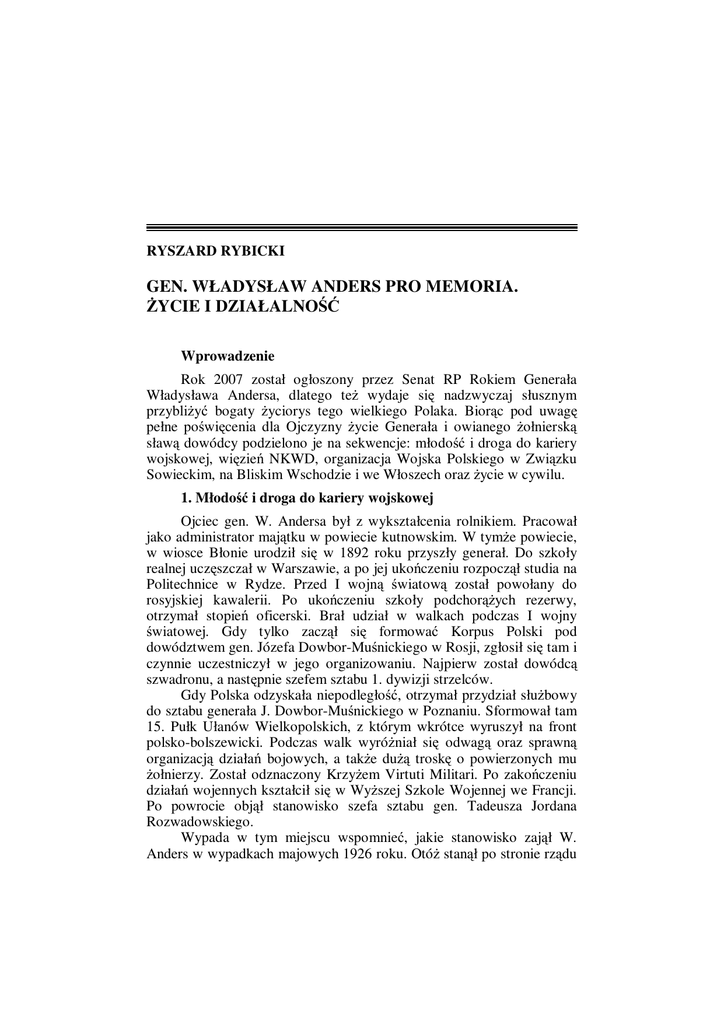 RYSZARD RYBICKI

GEN. WŁADYSŁAW ANDERS PRO MEMORIA. ŻYCIE I DZIAŁALNOŚĆ

Wprowadzenie

Rok 2007 został ogłoszony przez Senat RP Rokiem Generała Władysława Andersa, dlatego też wydaje się nadzwyczaj słusznym przybliżyć bogaty życiorys tego wielkiego Polaka. Biorąc pod uwagę pełne poświęcenia dla Ojczyzny życie Generała i owianego żołnierską sławą dowódcy podzielono je na sekwencje: młodość i droga do kariery wojskowej, więzień NKWD, organizacja Wojska Polskiego w Związku Sowieckim, na Bliskim Wschodzie i we Włoszech oraz życie w cywilu.

1. Młodość i droga do kariery wojskowej

Ojciec gen. W. Andersa był z wykształcenia rolnikiem. Pracował jako administrator majątku w powiecie kutnowskim. W tymże powiecie, w wiosce Błonie urodził się w 1892 roku przyszły generał. Do szkoły realnej uczęszczał w Warszawie, a po jej ukończeniu rozpoczął studia na Politechnice w Rydze. Przed I wojną światową został powołany do rosyjskiej kawalerii. Po ukończeniu szkoły podchorążych rezerwy, otrzymał stopień oficerski. Brał udział w walkach podczas I wojny światowej. Gdy tylko zaczął się formować Korpus Polski pod dowództwem gen. Józefa Dowbor-Muśnickiego w Rosji, zgłosił się tam i czynnie uczestniczył w jego organizowaniu. Najpierw został dowódcą szwadronu, a następnie szefem sztabu 1. dywizji strzelców.

Gdy Polska odzyskała niepodległość, otrzymał przydział służbowy do sztabu generała J. Dowbor-Muśnickiego w Poznaniu. Sformował tam 15. Pułk Ułanów Wielkopolskich, z którym wkrótce wyruszył na front polsko-bolszewicki. Podczas walk wyróżniał się odwagą oraz sprawną organizacją działań bojowych, a także dużą troskę o powierzonych mu żołnierzy. Został odznaczony Krzyżem Virtuti Militari. Po zakończeniu działań wojennych kształcił się w Wyższej Szkole Wojennej we Francji. Po powrocie objął stanowisko szefa sztabu gen. Tadeusza Jordana Rozwadowskiego.

Wypada w tym miejscu wspomnieć, jakie stanowisko zajął W. Anders w wypadkach majowych 1926 roku. Otóż stanął po stronie rządu